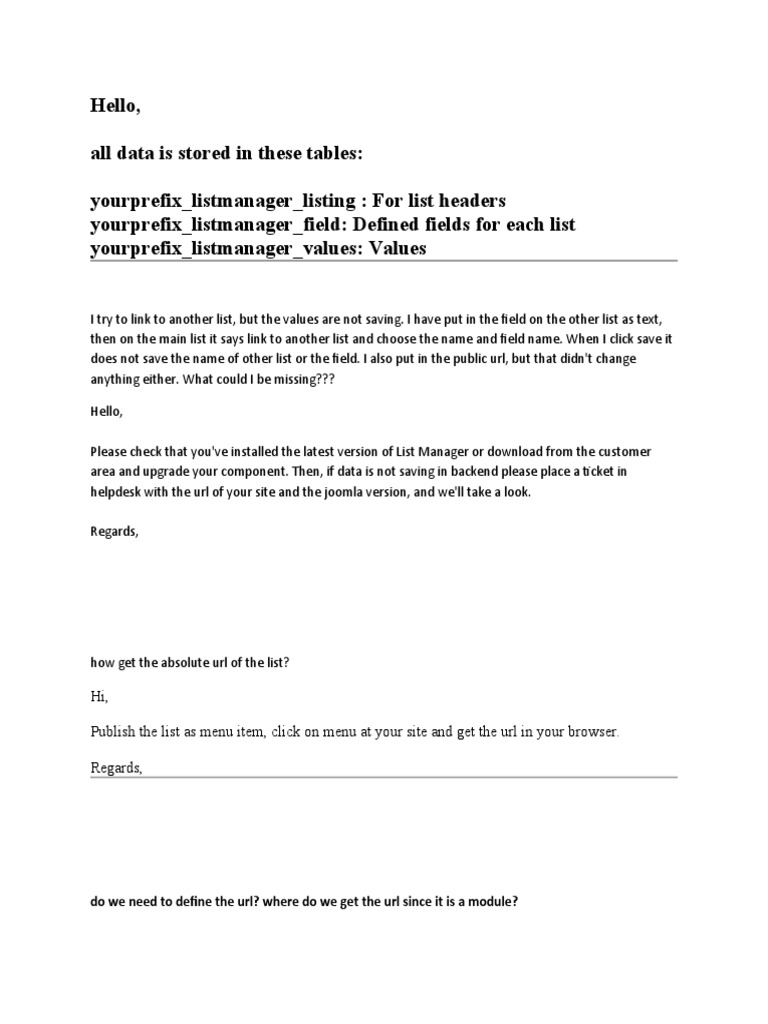 Hello,

all data is stored in these tables:

yourprefix_listmanager_listing : For list headers
yourprefix_listmanager_field: Defined fields for each list
yourprefix_listmanager_values: Values

I try to link to another list, but the values are not saving. I have put in the field on the other list as text, then on the main list it says link to another list and choose the name and field name. When I click save it does not save the name of other list or the field. I also put in the public url, but that didn't change anything either. What could I be missing???

Hello,

Please check that you've installed the latest version of List Manager or download from the customer area and upgrade your component. Then, if data is not saving in backend please place a ticket in helpdesk with the url of your site and the joomla version, and we'll take a look.

Regards,

how get the absolute url of the list?

Hi,

Publish the list as menu item, click on menu at your site and get the url in your browser.

Regards,

do we need to define the url? where do we get the url since it is a module?